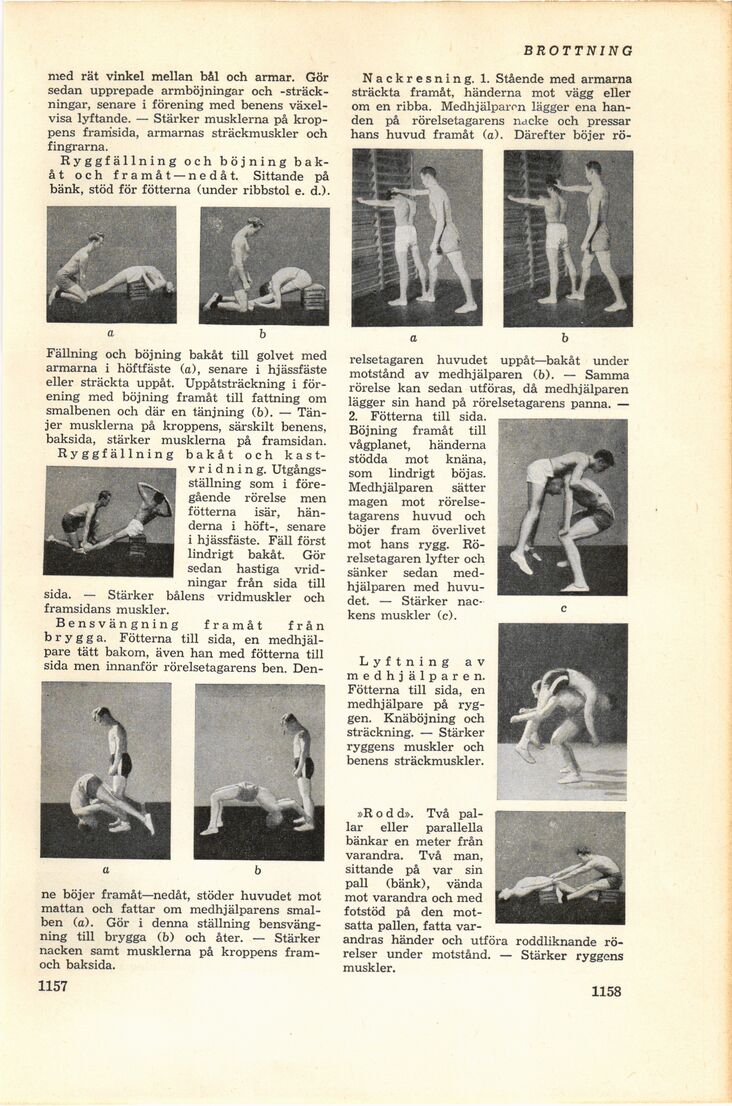 BROTTNING

med rät vinkel mellan bål och armar. Gör sedan upprepade armböjningar och -sträckningar, senare i förening med benens växelvisa lyftande. — Stärker musklerna på kroppens framsida, armarnas sträckmuskler och fingrarna.

Ryggfällning och böjning bakåt och framåt—nedåt. Sittande på bänk, stöd för fötterna (under ribbstol e. d.).

a

b

Fällning och böjning bakåt till golvet med armarna i höftfäste (a), senare i hjässfäste eller sträckta uppåt. Uppåtsträckning i förening med böjning framåt till fattning om smalbenen och där en tänjning (b). — Tänjer musklerna på kroppens, särskilt benens, baksida, stärker musklerna på framsidan.

Ryggfällning bakåt och kastvridning. Utgångsställning som i föregående rörelse men fötterna isär, händerna i höft-, senare i hjässfäste. Fäll först lindrigt bakåt. Gör sedan hastiga vridningar från sida till sida. — Stärker bålens vridmuskler och framsidans muskler.

Bensvängning framåt från brygga. Fötterna till sida, en medhjälpare tätt bakom, även han med fötterna till sida men innanför rörelsetagarens ben. Den-

a

b

ne böjer framåt—nedåt, stöder huvudet mot mattan och fattar om medhjälparens smalben (a). Gör i denna ställning bensvängning till brygga (b) och åter. — Stärker nacken samt musklerna på kroppens fram- och baksida.

1157

Nackresning. 1. Stående med armarna sträckta framåt, händerna mot vägg eller om en ribba. Medhjälparen lägger ena handen på rörelsetagarens nacke och pressar hans huvud framåt (a). Därefter böjer rö-

a

b

relsetagaren huvudet uppåt—bakåt under motstånd av medhjälparen (b). — Samma rörelse kan sedan utföras, då medhjälparen lägger sin hand på rörelsetagarens panna. — 2. Fötterna till sida. Böjning framåt till vågplanet, händerna stödda mot knäna, som lindrigt böjas. Medhjälparen sätter magen mot rörelsetagarens huvud och böjer fram överlivet mot hans rygg. Rörelsetagaren lyfter och sänker sedan medhjälparen med huvudet. — Stärker nackens muskler (c).

c

Lyftning av medhjälparen. Fötterna till sida, en medhjälpare på ryggen. Knäböjning och sträckning. — Stärker ryggens muskler och benens sträckmuskler.

»Rodd». Två pallar eller parallella bänkar en meter från varandra. Två man, sittande på var sin pall (bänk), vända mot varandra och med fotstöd på den motsatta pallen, fatta varandras händer och utföra roddliknande rörelser under motstånd. — Stärker ryggens muskler.

1158